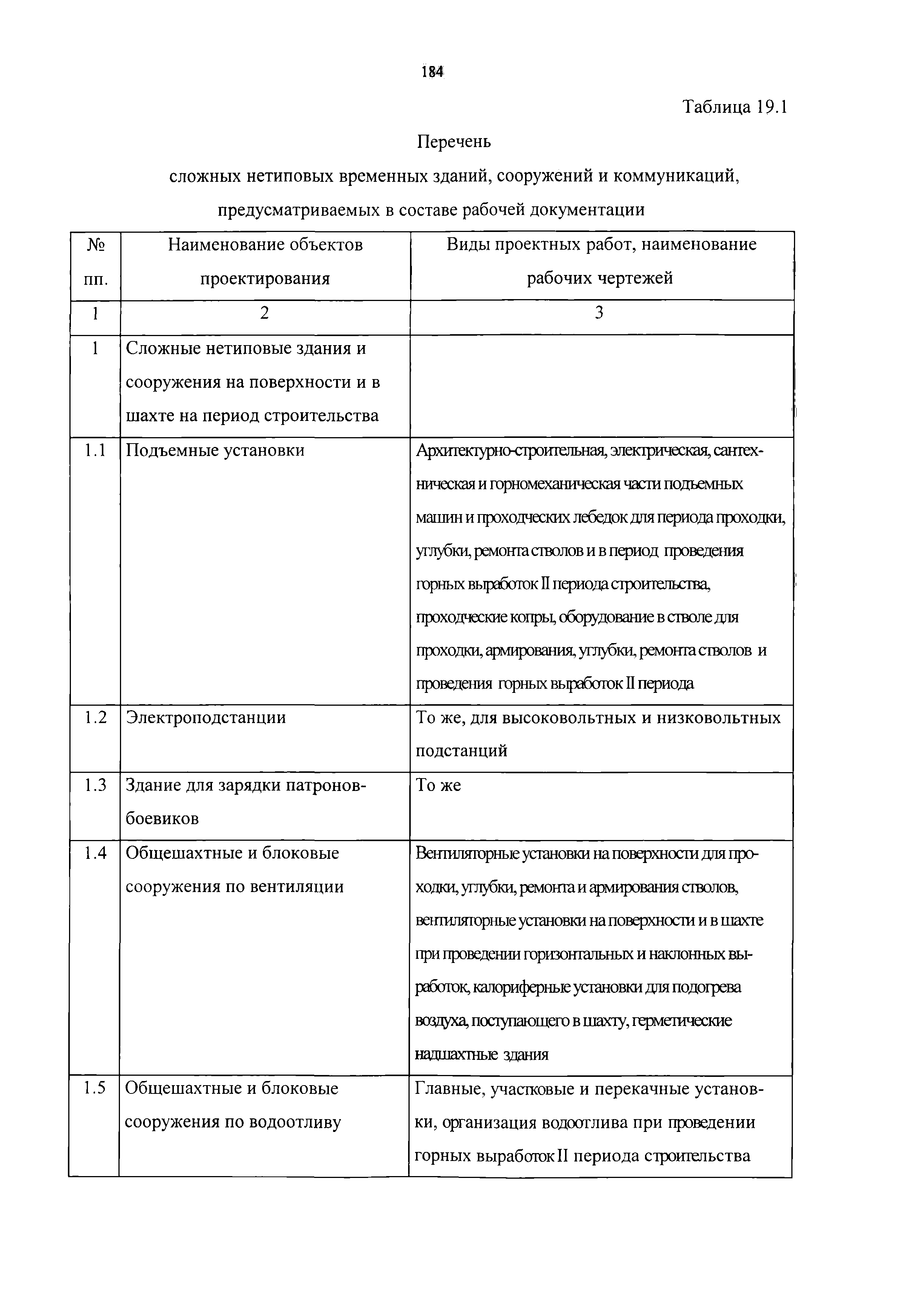 184

Таблица 19.1

Перечень
сложных нетиповых временных зданий, сооружений и коммуникаций, предусматриваемых в составе рабочей документации

| № пп. | Наименование объектов проектирования | Виды проектных работ, наименование рабочих чертежей |
|---|---|---|
| 1 | 2 | 3 |
| 1 | Сложные нетиповые здания и сооружения на поверхности и в шахте на период строительства | |
| 1.1 | Подъемные установки | Архитектурно-строительная, электрическая, сантехническая и горномеханическая части подъемных машин и проходческих лебедок для периода проходки, углубки, ремонта стволов и в период проведения горных выработок II периода строительства, проходческие копры, оборудование в стволе для проходки, армирования, углубки, ремонта стволов и проведения горных выработок II периода |
| 1.2 | Электроподстанции | То же, для высоковольтных и низковольтных подстанций |
| 1.3 | Здание для зарядки патронов-боевиков | То же |
| 1.4 | Общешахтные и блоковые сооружения по вентиляции | Вентиляторные установки на поверхности для проходки, углубки, ремонта и армирования стволов, вентиляторные установки на поверхности и в шахте при проведении горизонтальных и наклонных выработок, калориферные установки для подогрева воздуха, поступающего в шахту, герметические надшахтные здания |
| 1.5 | Общешахтные и блоковые сооружения по водоотливу | Главные, участковые и перекачные установки, организация водоотлива при проведении горных выработок II периода строительства |